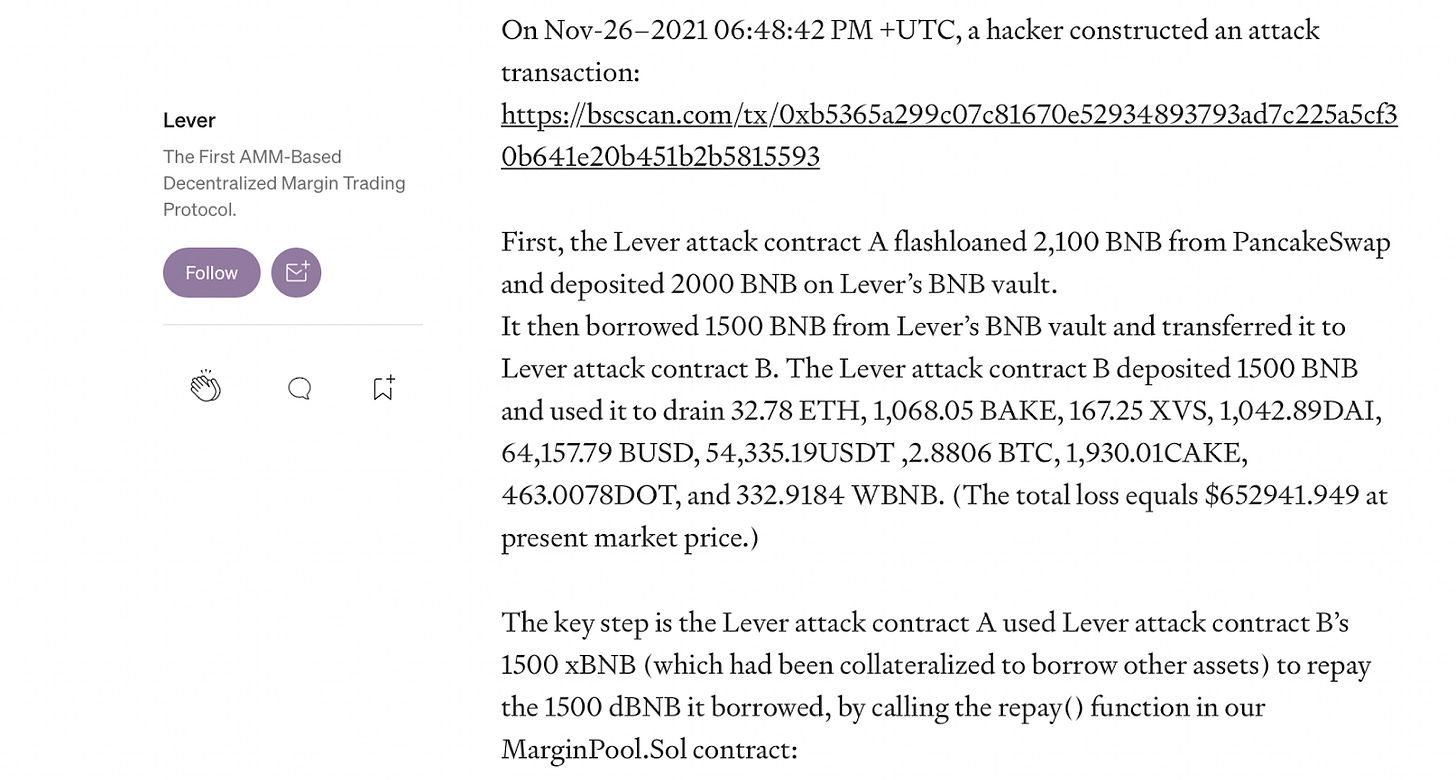 Lever

The First AMM-Based Decentralized Margin Trading Protocol.

Follow

On Nov-26–2021 06:48:42 PM +UTC, a hacker constructed an attack transaction:
https://bscscan.com/tx/0xb5365a299c07c81670e52934893793ad7c225a5cf30b641e20b451b2b5815593

First, the Lever attack contract A flashloaned 2,100 BNB from PancakeSwap and deposited 2000 BNB on Lever's BNB vault.
It then borrowed 1500 BNB from Lever's BNB vault and transferred it to Lever attack contract B. The Lever attack contract B deposited 1500 BNB and used it to drain 32.78 ETH, 1,068.05 BAKE, 167.25 XVS, 1,042.89DAI, 64,157.79 BUSD, 54,335.19USDT ,2.8806 BTC, 1,930.01CAKE, 463.0078DOT, and 332.9184 WBNB. (The total loss equals $652941.949 at present market price.)

The key step is the Lever attack contract A used Lever attack contract B's 1500 xBNB (which had been collateralized to borrow other assets) to repay the 1500 dBNB it borrowed, by calling the repay() function in our MarginPool.Sol contract: